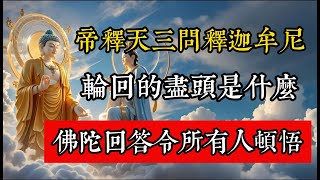 帝釋天三問釋迦牟尼

輪回的盡頭是什麼

佛陀回答令所有人頓悟